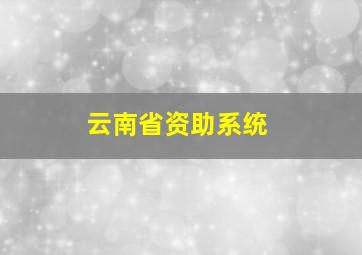 云南省资助系统